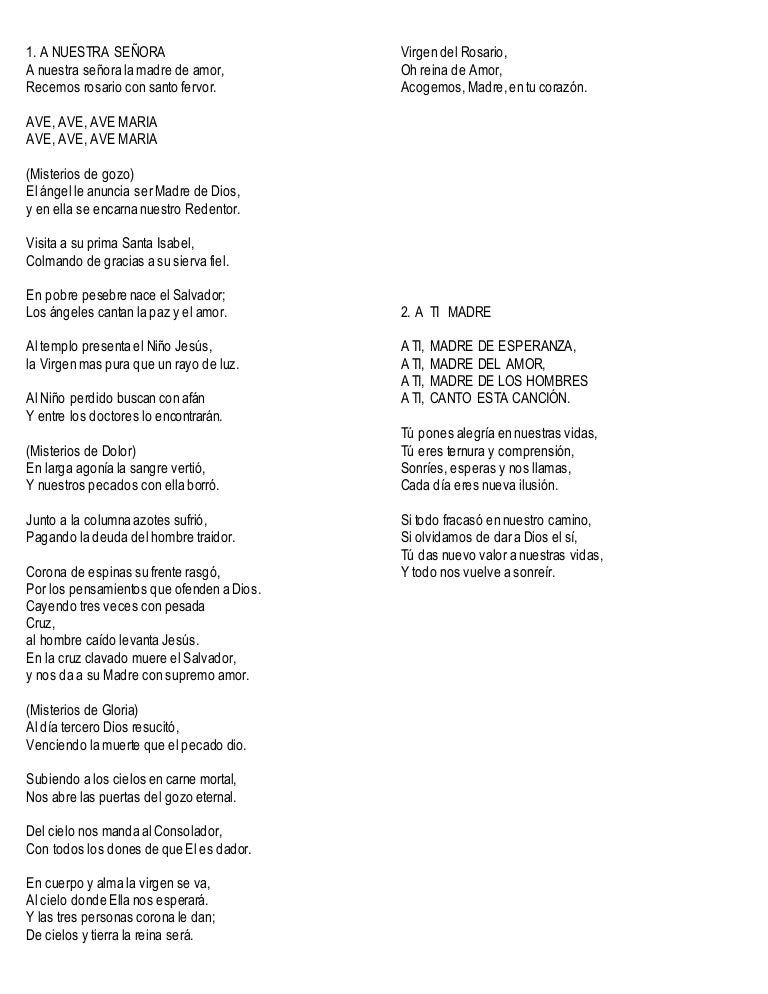 1. A NUESTRA SEÑORA
A nuestra señora la madre de amor,
Recemos rosario con santo fervor.

AVE, AVE, AVE MARIA
AVE, AVE, AVE MARIA

(Misterios de gozo)
El ángel le anuncia ser Madre de Dios,
y en ella se encarna nuestro Redentor.

Visita a su prima Santa Isabel,
Colmando de gracias a su sierva fiel.

En pobre pesebre nace el Salvador;
Los ángeles cantan la paz y el amor.

Al templo presenta el Niño Jesús,
la Virgen mas pura que un rayo de luz.

Al Niño perdido buscan con afán
Y entre los doctores lo encontrarán.

(Misterios de Dolor)
En larga agonía la sangre vertió,
Y nuestros pecados con ella borró.

Junto a la columna azotes sufrió,
Pagando la deuda del hombre traidor.

Corona de espinas su frente rasgó,
Por los pensamientos que ofenden a Dios.
Cayendo tres veces con pesada
Cruz,
al hombre caído levanta Jesús.
En la cruz clavado muere el Salvador,
y nos da a su Madre con supremo amor.

(Misterios de Gloria)
Al día tercero Dios resucitó,
Venciendo la muerte que el pecado dio.

Subiendo a los cielos en carne mortal,
Nos abre las puertas del gozo eternal.

Del cielo nos manda al Consolador,
Con todos los dones de que El es dador.

En cuerpo y alma la virgen se va,
Al cielo donde Ella nos esperará.
Y las tres personas corona le dan;
De cielos y tierra la reina será.

Virgen del Rosario,
Oh reina de Amor,
Acogemos, Madre, en tu corazón.

2. A TI MADRE

A TI, MADRE DE ESPERANZA,
A TI, MADRE DEL AMOR,
A TI, MADRE DE LOS HOMBRES
A TI, CANTO ESTA CANCIÓN.

Tú pones alegría en nuestras vidas,
Tú eres ternura y comprensión,
Sonríes, esperas y nos llamas,
Cada día eres nueva ilusión.

Si todo fracasó en nuestro camino,
Si olvidamos de dar a Dios el sí,
Tú das nuevo valor a nuestras vidas,
Y todo nos vuelve a sonreír.